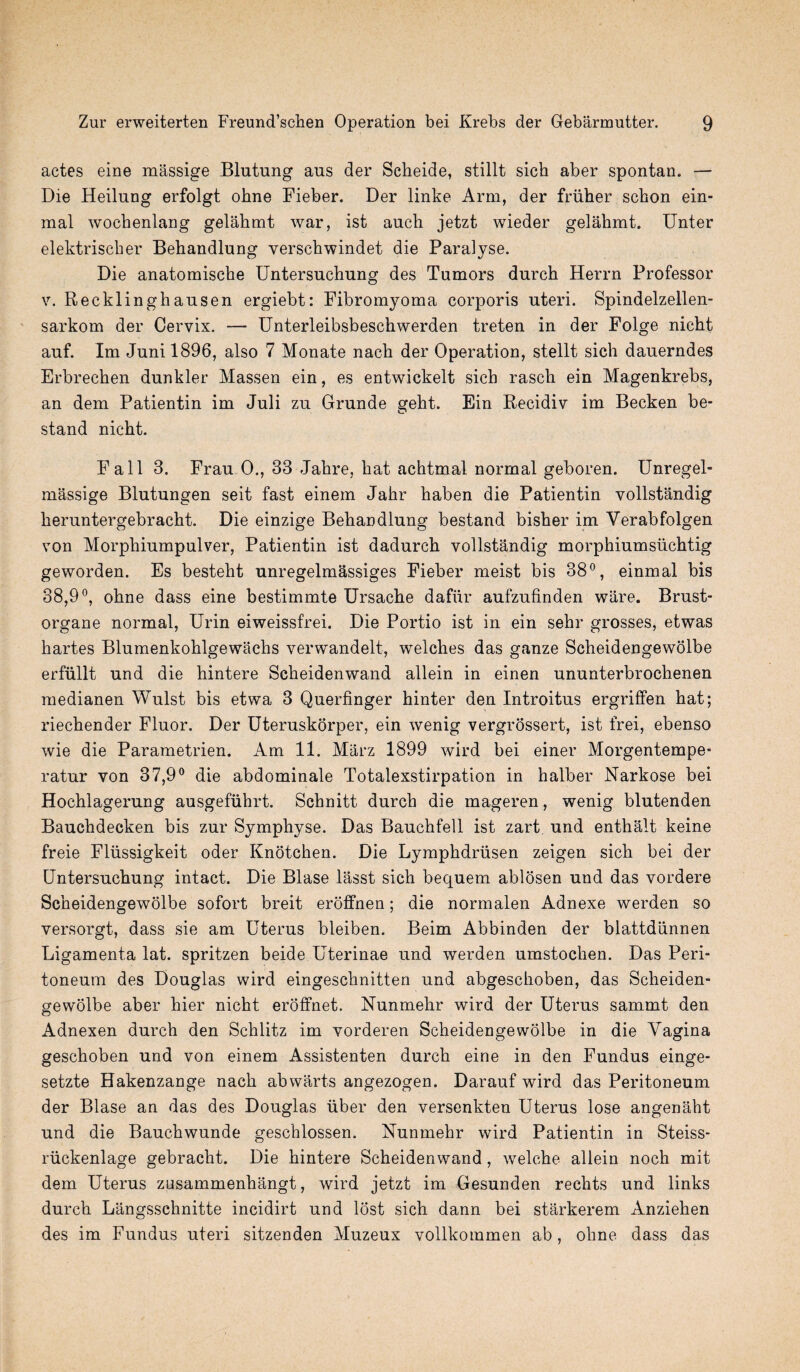 Zur erweiterten Freund'schen Operation bei Krebs der Gebärmutter. 9

actes eine mässige Blutung aus der Scheide, stillt sich aber spontan. — Die Heilung erfolgt ohne Fieber. Der linke Arm, der früher schon einmal wochenlang gelähmt war, ist auch jetzt wieder gelähmt. Unter elektrischer Behandlung verschwindet die Paralyse.

Die anatomische Untersuchung des Tumors durch Herrn Professor v. Recklinghausen ergiebt: Fibromyoma corporis uteri. Spindelzellensarkom der Cervix. — Unterleibsbeschwerden treten in der Folge nicht auf. Im Juni 1896, also 7 Monate nach der Operation, stellt sich dauerndes Erbrechen dunkler Massen ein, es entwickelt sich rasch ein Magenkrebs, an dem Patientin im Juli zu Grunde geht. Ein Recidiv im Becken bestand nicht.

Fall 3. Frau O., 33 Jahre, hat achtmal normal geboren. Unregelmässige Blutungen seit fast einem Jahr haben die Patientin vollständig heruntergebracht. Die einzige Behandlung bestand bisher im Verabfolgen von Morphiumpulver, Patientin ist dadurch vollständig morphiumsüchtig geworden. Es besteht unregelmässiges Fieber meist bis 38°, einmal bis 38,9°, ohne dass eine bestimmte Ursache dafür aufzufinden wäre. Brustorgane normal, Urin eiweissfrei. Die Portio ist in ein sehr grosses, etwas hartes Blumenkohlgewächs verwandelt, welches das ganze Scheidengewölbe erfüllt und die hintere Scheidenwand allein in einen ununterbrochenen medianen Wulst bis etwa 3 Querfinger hinter den Introitus ergriffen hat; riechender Fluor. Der Uteruskörper, ein wenig vergrössert, ist frei, ebenso wie die Parametrien. Am 11. März 1899 wird bei einer Morgentemperatur von 37,9° die abdominale Totalexstirpation in halber Narkose bei Hochlagerung ausgeführt. Schnitt durch die mageren, wenig blutenden Bauchdecken bis zur Symphyse. Das Bauchfell ist zart und enthält keine freie Flüssigkeit oder Knötchen. Die Lymphdrüsen zeigen sich bei der Untersuchung intact. Die Blase lässt sich bequem ablösen und das vordere Scheidengewölbe sofort breit eröffnen; die normalen Adnexe werden so versorgt, dass sie am Uterus bleiben. Beim Abbinden der blattdünnen Ligamenta lat. spritzen beide Uterinae und werden umstochen. Das Peritoneum des Douglas wird eingeschnitten und abgeschoben, das Scheidengewölbe aber hier nicht eröffnet. Nunmehr wird der Uterus sammt den Adnexen durch den Schlitz im vorderen Scheidengewölbe in die Vagina geschoben und von einem Assistenten durch eine in den Fundus eingesetzte Hakenzange nach abwärts angezogen. Darauf wird das Peritoneum der Blase an das des Douglas über den versenkten Uterus lose angenäht und die Bauchwunde geschlossen. Nunmehr wird Patientin in Steissrückenlage gebracht. Die hintere Scheidenwand, welche allein noch mit dem Uterus zusammenhängt, wird jetzt im Gesunden rechts und links durch Längsschnitte incidirt und löst sich dann bei stärkerem Anziehen des im Fundus uteri sitzenden Muzeux vollkommen ab, ohne dass das